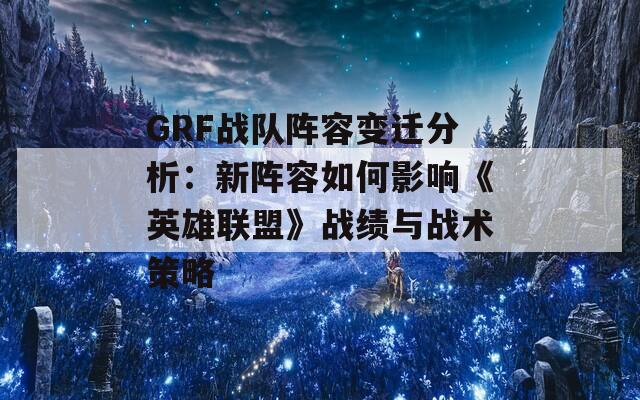 GRF战队阵容变迁分析：新阵容如何影响《英雄联盟》战绩与战术策略